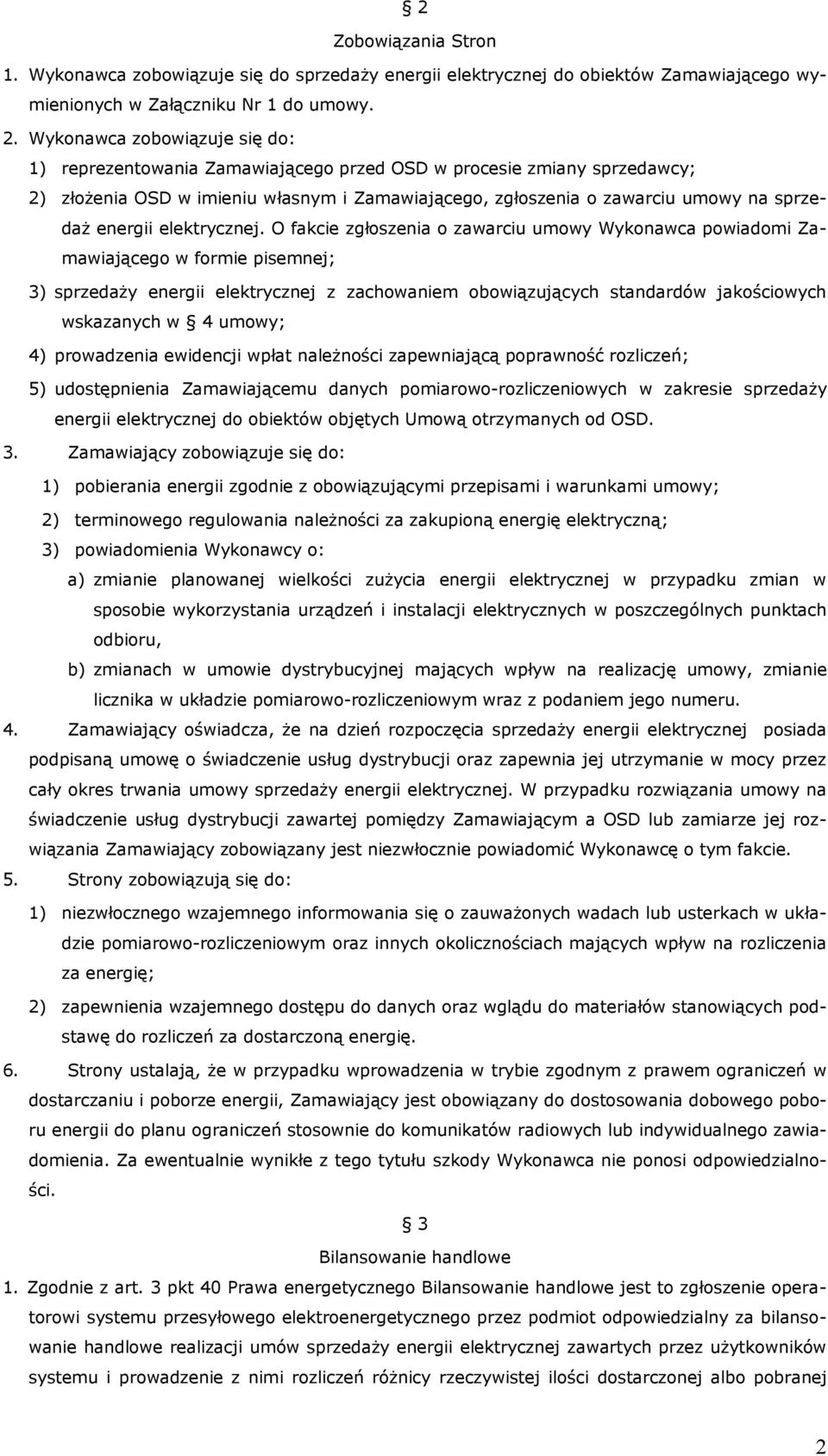 § 2

Zobowiązania Stron

1. Wykonawca zobowiązuje się do sprzedaży energii elektrycznej do obiektów Zamawiającego wymienionych w Załączniku Nr 1 do umowy.

2. Wykonawca zobowiązuje się do:

1) reprezentowania Zamawiającego przed OSD w procesie zmiany sprzedawcy;

2) złożenia OSD w imieniu własnym i Zamawiającego, zgłoszenia o zawarciu umowy na sprzedaż energii elektrycznej. O fakcie zgłoszenia o zawarciu umowy Wykonawca powiadomi Zamawiającego w formie pisemnej;

3) sprzedaży energii elektrycznej z zachowaniem obowiązujących standardów jakościowych wskazanych w § 4 umowy;

4) prowadzenia ewidencji wpłat należności zapewniającą poprawność rozliczeń;

5) udostępnienia Zamawiającemu danych pomiarowo-rozliczeniowych w zakresie sprzedaży energii elektrycznej do obiektów objętych Umową otrzymanych od OSD.

3. Zamawiający zobowiązuje się do:

1) pobierania energii zgodnie z obowiązującymi przepisami i warunkami umowy;

2) terminowego regulowania należności za zakupioną energię elektryczną;

3) powiadomienia Wykonawcy o:

a) zmianie planowanej wielkości zużycia energii elektrycznej w przypadku zmian w sposobie wykorzystania urządzeń i instalacji elektrycznych w poszczególnych punktach odbioru,

b) zmianach w umowie dystrybucyjnej mających wpływ na realizację umowy, zmianie licznika w układzie pomiarowo-rozliczeniowym wraz z podaniem jego numeru.

4. Zamawiający oświadcza, że na dzień rozpoczęcia sprzedaży energii elektrycznej posiada podpisaną umowę o świadczenie usług dystrybucji oraz zapewnia jej utrzymanie w mocy przez cały okres trwania umowy sprzedaży energii elektrycznej. W przypadku rozwiązania umowy na świadczenie usług dystrybucji zawartej pomiędzy Zamawiającym a OSD lub zamiarze jej rozwiązania Zamawiający zobowiązany jest niezwłocznie powiadomić Wykonawcę o tym fakcie.

5. Strony zobowiązują się do:

1) niezwłocznego wzajemnego informowania się o zauważonych wadach lub usterkach w układzie pomiarowo-rozliczeniowym oraz innych okolicznościach mających wpływ na rozliczenia za energię;

2) zapewnienia wzajemnego dostępu do danych oraz wglądu do materiałów stanowiących podstawę do rozliczeń za dostarczoną energię.

6. Strony ustalają, że w przypadku wprowadzenia w trybie zgodnym z prawem ograniczeń w dostarczaniu i poborze energii, Zamawiający jest obowiązany do dostosowania dobowego poboru energii do planu ograniczeń stosownie do komunikatów radiowych lub indywidualnego zawiadomienia. Za ewentualnie wynikłe z tego tytułu szkody Wykonawca nie ponosi odpowiedzialności.

§ 3

Bilansowanie handlowe

1. Zgodnie z art. 3 pkt 40 Prawa energetycznego Bilansowanie handlowe jest to zgłoszenie operatorowi systemu przesyłowego elektroenergetycznego przez podmiot odpowiedzialny za bilansowanie handlowe realizacji umów sprzedaży energii elektrycznej zawartych przez użytkowników systemu i prowadzenie z nimi rozliczeń różnicy rzeczywistej ilości dostarczonej albo pobranej

2